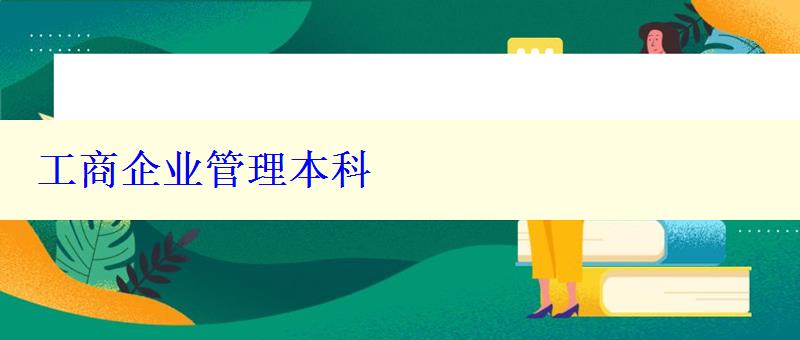 工商企业管理本科